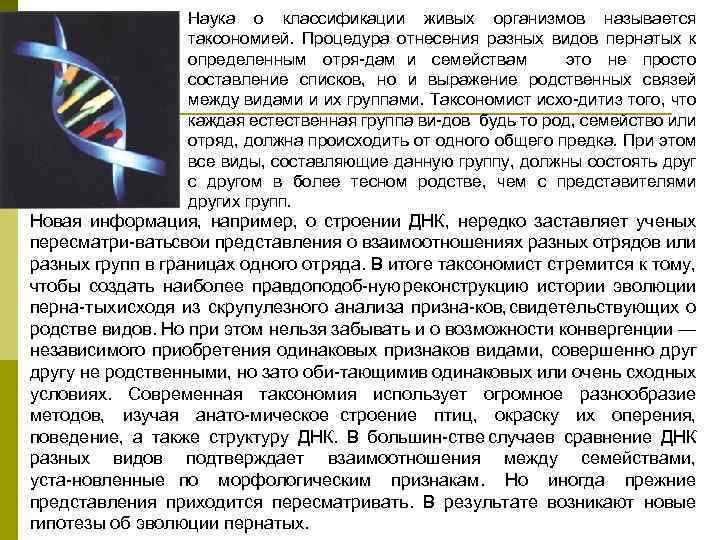 Наука о классификации живых организмов называется таксономией. Процедура отнесения разных видов пернатых к определенным отря-дам и семействам это не просто составление списков, но и выражение родственных связей между видами и их группами. Таксономист исхо-дитиз того, что каждая естественная группа ви-дов будь то род, семейство или отряд, должна происходить от одного общего предка. При этом все виды, составляющие данную группу, должны состоять друг с другом в более тесном родстве, чем с представителями других групп.

Новая информация, например, о строении ДНК, нередко заставляет ученых пересматри-ватьсвои представления о взаимоотношениях разных отрядов или разных групп в границах одного отряда. В итоге таксономист стремится к тому, чтобы создать наиболее правдоподоб-нуюреконструкцию истории эволюции перна-тыхисходя из скрупулезного анализа призна-ков,свидетельствующих о родстве видов. Но при этом нельзя забывать и о возможности конвергенции — независимого приобретения одинаковых признаков видами, совершенно друг другу не родственными, но зато оби-тающимив одинаковых или очень сходных условиях. Современная таксономия использует огромное разнообразие методов, изучая анато-мическое строение птиц, окраску их оперения, поведение, а также структуру ДНК. В большин-стве случаев сравнение ДНК разных видов подтверждает взаимоотношения между семействами, уста-новленные по морфологическим признакам. Но иногда прежние представления приходится пересматривать. В результате возникают новые гипотезы об эволюции пернатых.